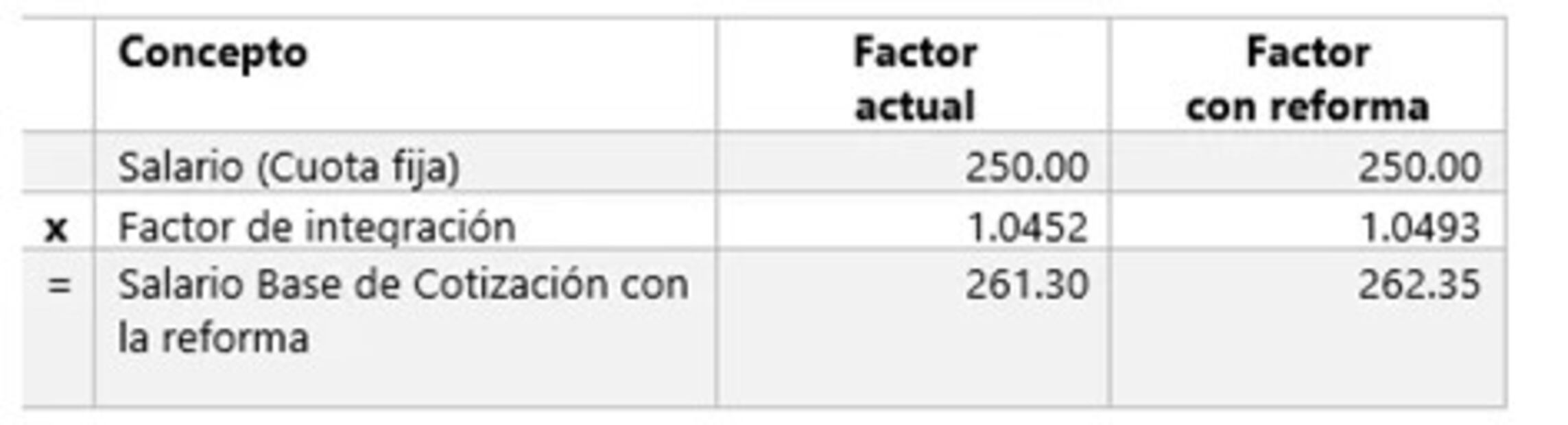 |   | Concepto | Factor actual | Factor con reforma |
|---|---|---|---|
|   | Salario (Cuota fija) | 250.00 | 250.00 |
| x | Factor de integración | 1.0452 | 1.0493 |
| = | Salario Base de Cotización con la reforma | 261.30 | 262.35 |